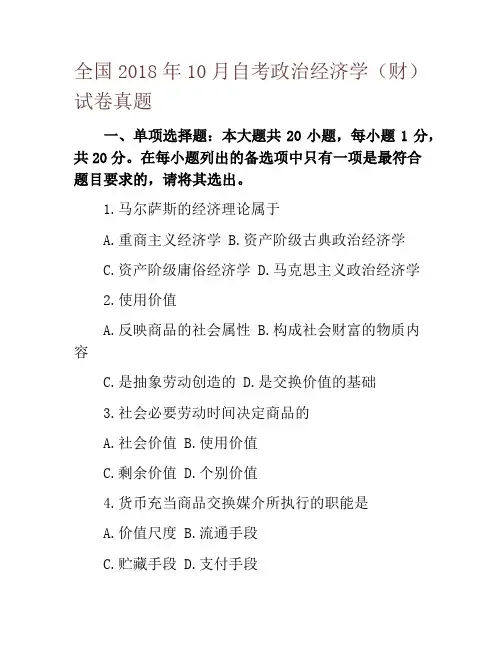 全国 2018 年 10 月自考政治经济学（财）试卷真题

一、单项选择题：本大题共 20 小题，每小题 1 分，共 20 分。在每小题列出的备选项中只有一项是最符合题目要求的，请将其选出。

1.马尔萨斯的经济理论属于

A.重商主义经济学 B.资产阶级古典政治经济学

C.资产阶级庸俗经济学 D.马克思主义政治经济学

2.使用价值

A.反映商品的社会属性 B.构成社会财富的物质内容

C.是抽象劳动创造的 D.是交换价值的基础

3.社会必要劳动时间决定商品的

A.社会价值 B.使用价值

C.剩余价值 D.个别价值

4.货币充当商品交换媒介所执行的职能是

A.价值尺度 B.流通手段

C.贮藏手段 D.支付手段